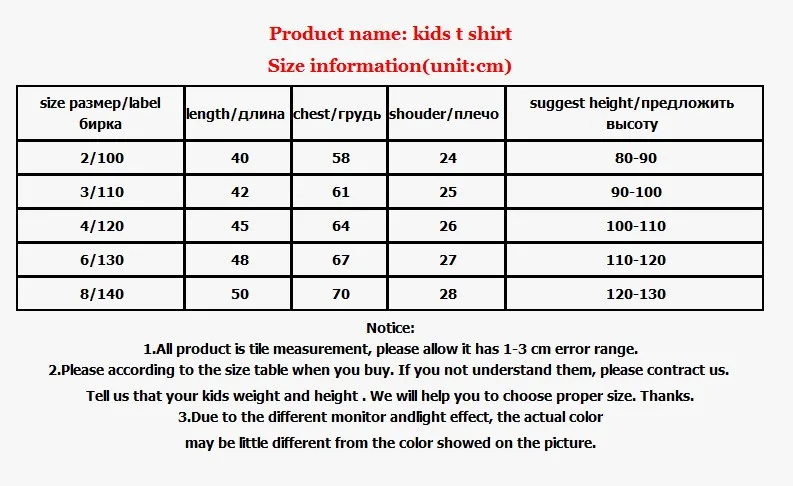 Product name: kids t shirt
Size information(unit:cm)

| size размер/label бирка | length/длина | chest/грудь | shouder/плечо | suggest height/предложить высоту |
|---|---|---|---|---|
| 2/100 | 40 | 58 | 24 | 80-90 |
| 3/110 | 42 | 61 | 25 | 90-100 |
| 4/120 | 45 | 64 | 26 | 100-110 |
| 6/130 | 48 | 67 | 27 | 110-120 |
| 8/140 | 50 | 70 | 28 | 120-130 |

Notice:
1.All product is tile measurement, please allow it has 1-3 cm error range.
2.Please according to the size table when you buy. If you not understand them, please contract us.
Tell us that your kids weight and height . We will help you to choose proper size. Thanks.
3.Due to the different monitor andlight effect, the actual color may be little different from the color showed on the picture.